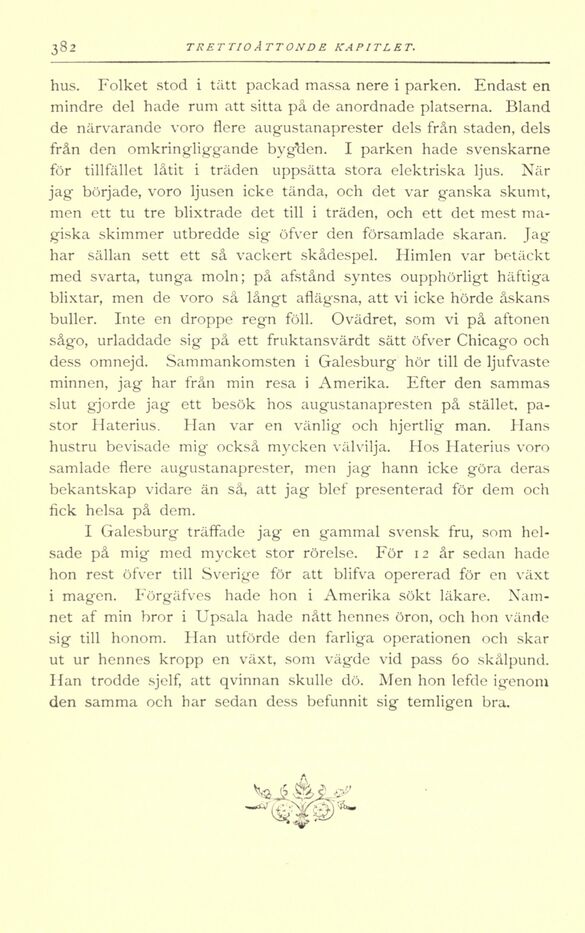 382 TRETTIOÅTTONDE KAPITLET.

hus. Folket stod i tätt packad massa nere i parken. Endast en mindre del hade rum att sitta på de anordnade platserna. Bland de närvarande voro flere augustanaprester dels från staden, dels från den omkringliggande bygden. I parken hade svenskarne för tillfället låtit i träden uppsätta stora elektriska ljus. När jag började, voro ljusen icke tända, och det var ganska skumt, men ett tu tre blixtrade det till i träden, och ett det mest magiska skimmer utbredde sig öfver den församlade skaran. Jag har sällan sett ett så vackert skådespel. Himlen var betäckt med svarta, tunga moln; på afstånd syntes oupphörligt häftiga blixtar, men de voro så långt aflägsna, att vi icke hörde åskans buller. Inte en droppe regn föll. Ovädret, som vi på aftonen sågo, urladdade sig på ett fruktansvärdt sätt öfver Chicago och dess omnejd. Sammankomsten i Galesburg hör till de ljufvaste minnen, jag har från min resa i Amerika. Efter den sammas slut gjorde jag ett besök hos augustanapresten på stället, pastor Haterius. Han var en vänlig och hjertlig man. Hans hustru bevisade mig också mycken välvilja. Hos Haterius voro samlade flere augustanaprester, men jag hann icke göra deras bekantskap vidare än så, att jag blef presenterad för dem och fick helsa på dem.

I Galesburg träffade jag en gammal svensk fru, som helsade på mig med mycket stor rörelse. För 12 år sedan hade hon rest öfver till Sverige för att blifva opererad för en växt i magen. Förgäfves hade hon i Amerika sökt läkare. Namnet af min bror i Upsala hade nått hennes öron, och hon vände sig till honom. Han utförde den farliga operationen och skar ut ur hennes kropp en växt, som vägde vid pass 60 skålpund. Han trodde sjelf, att qvinnan skulle dö. Men hon lefde igenom den samma och har sedan dess befunnit sig temligen bra.